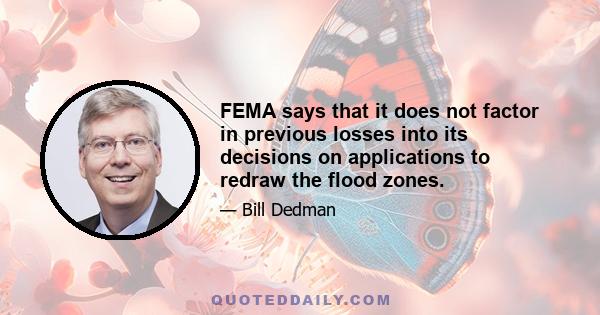 FEMA says that it does not factor in previous losses into its decisions on applications to redraw the flood zones.

— Bill Dedman

QUOTEDDAILY.COM